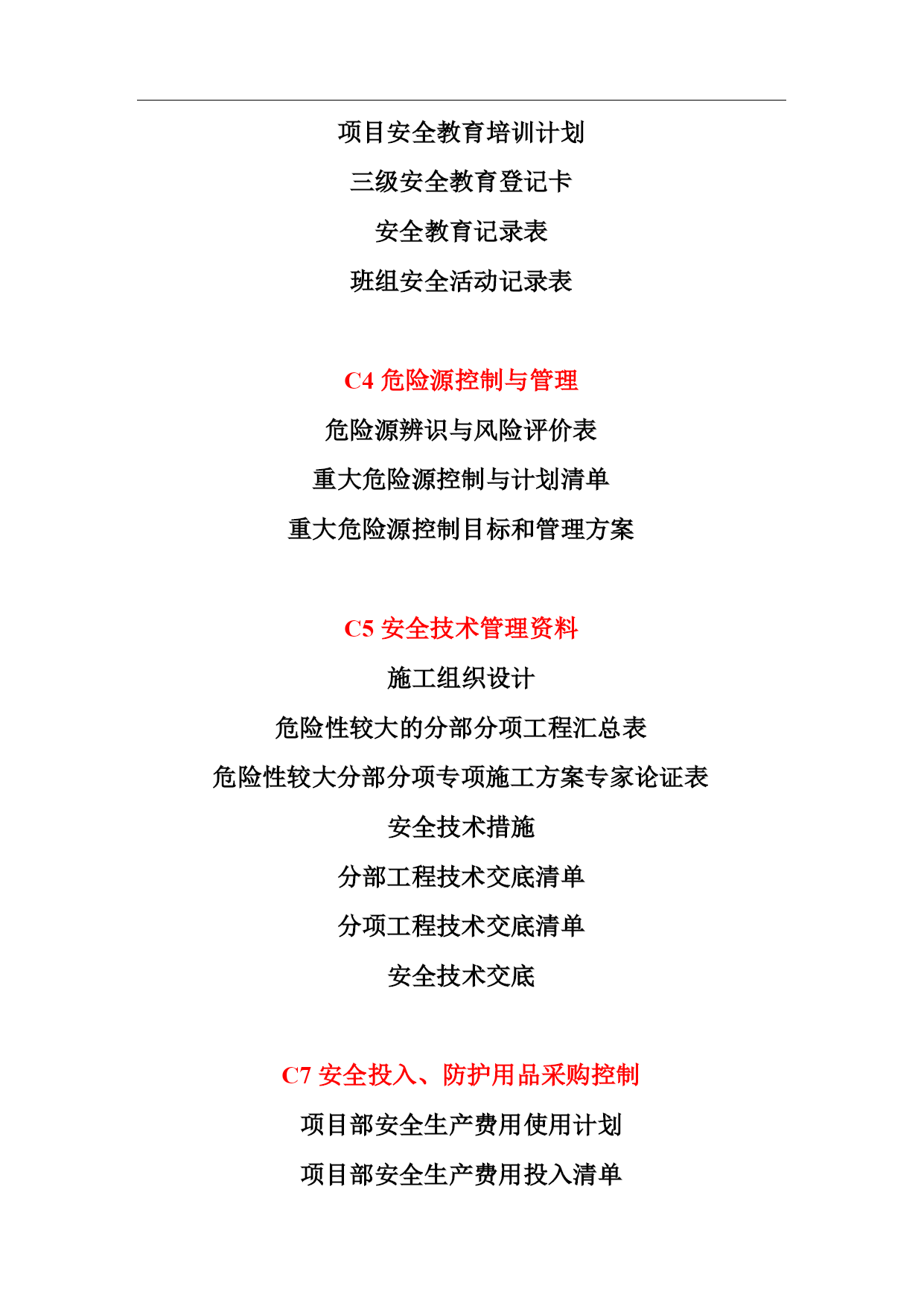 项目安全教育培训计划

三级安全教育登记卡

安全教育记录表

班组安全活动记录表

C4 危险源控制与管理

危险源辨识与风险评价表

重大危险源控制与计划清单

重大危险源控制目标和管理方案

C5 安全技术管理资料

施工组织设计

危险性较大的分部分项工程汇总表

危险性较大分部分项专项施工方案专家论证表

安全技术措施

分部工程技术交底清单

分项工程技术交底清单

安全技术交底

C7 安全投入、防护用品采购控制

项目部安全生产费用使用计划

项目部安全生产费用投入清单